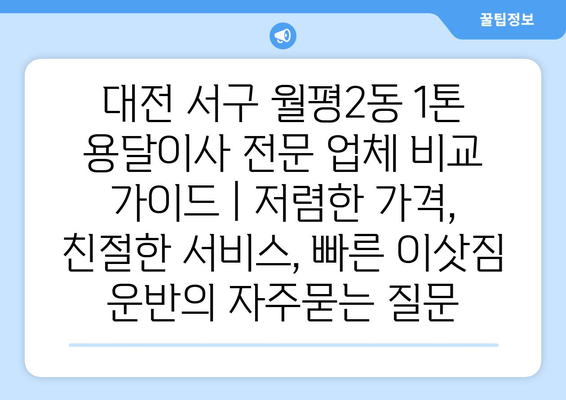 꿀팁정보

대전 서구 월평2동 1톤 용달이사 전문 업체 비교 가이드 | 저렴한 가격, 친절한 서비스, 빠른 이삿짐 운반의 자주묻는 질문